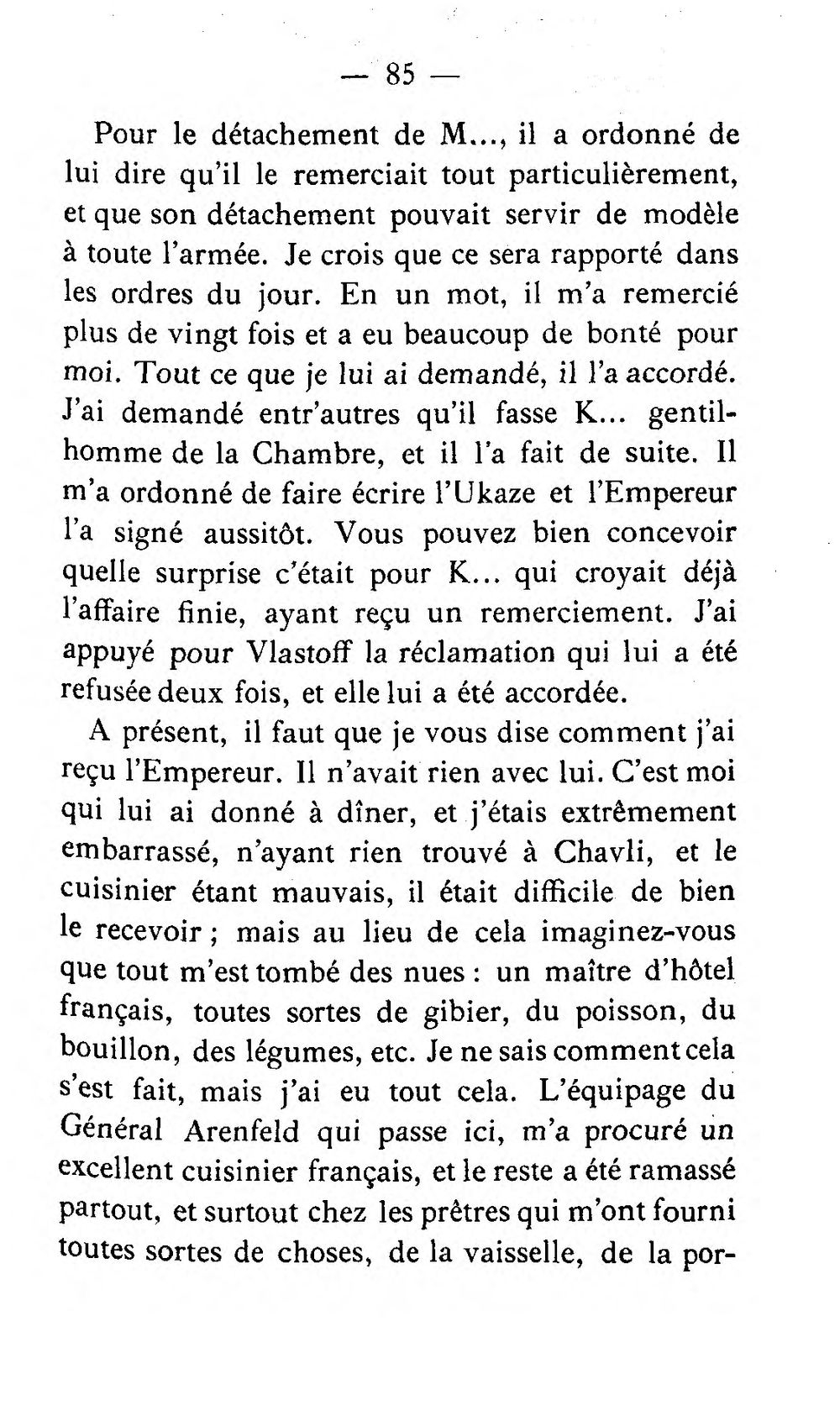 — 85 —

Pour le détachement de M..., il a ordonné de lui dire qu'il le remerciait tout particulièrement, et que son détachement pouvait servir de modèle à toute l'armée. Je crois que ce sera rapporté dans les ordres du jour. En un mot, il m'a remercié plus de vingt fois et a eu beaucoup de bonté pour moi. Tout ce que je lui ai demandé, il l'a accordé. J'ai demandé entr'autres qu'il fasse K... gentilhomme de la Chambre, et il l'a fait de suite. Il m'a ordonné de faire écrire l'Ukaze et l'Empereur l'a signé aussitôt. Vous pouvez bien concevoir quelle surprise c'était pour K... qui croyait déjà l'affaire finie, ayant reçu un remerciement. J'ai appuyé pour Vlastoff la réclamation qui lui a été refusée deux fois, et elle lui a été accordée.

A présent, il faut que je vous dise comment j'ai reçu l'Empereur. Il n'avait rien avec lui. C'est moi qui lui ai donné à dîner, et j'étais extrêmement embarrassé, n'ayant rien trouvé à Chavli, et le cuisinier étant mauvais, il était difficile de bien le recevoir ; mais au lieu de cela imaginez-vous que tout m'est tombé des nues : un maître d'hôtel français, toutes sortes de gibier, du poisson, du bouillon, des légumes, etc. Je ne sais comment cela s'est fait, mais j'ai eu tout cela. L'équipage du Général Arenfeld qui passe ici, m'a procuré un excellent cuisinier français, et le reste a été ramassé partout, et surtout chez les prêtres qui m'ont fourni toutes sortes de choses, de la vaisselle, de la por-